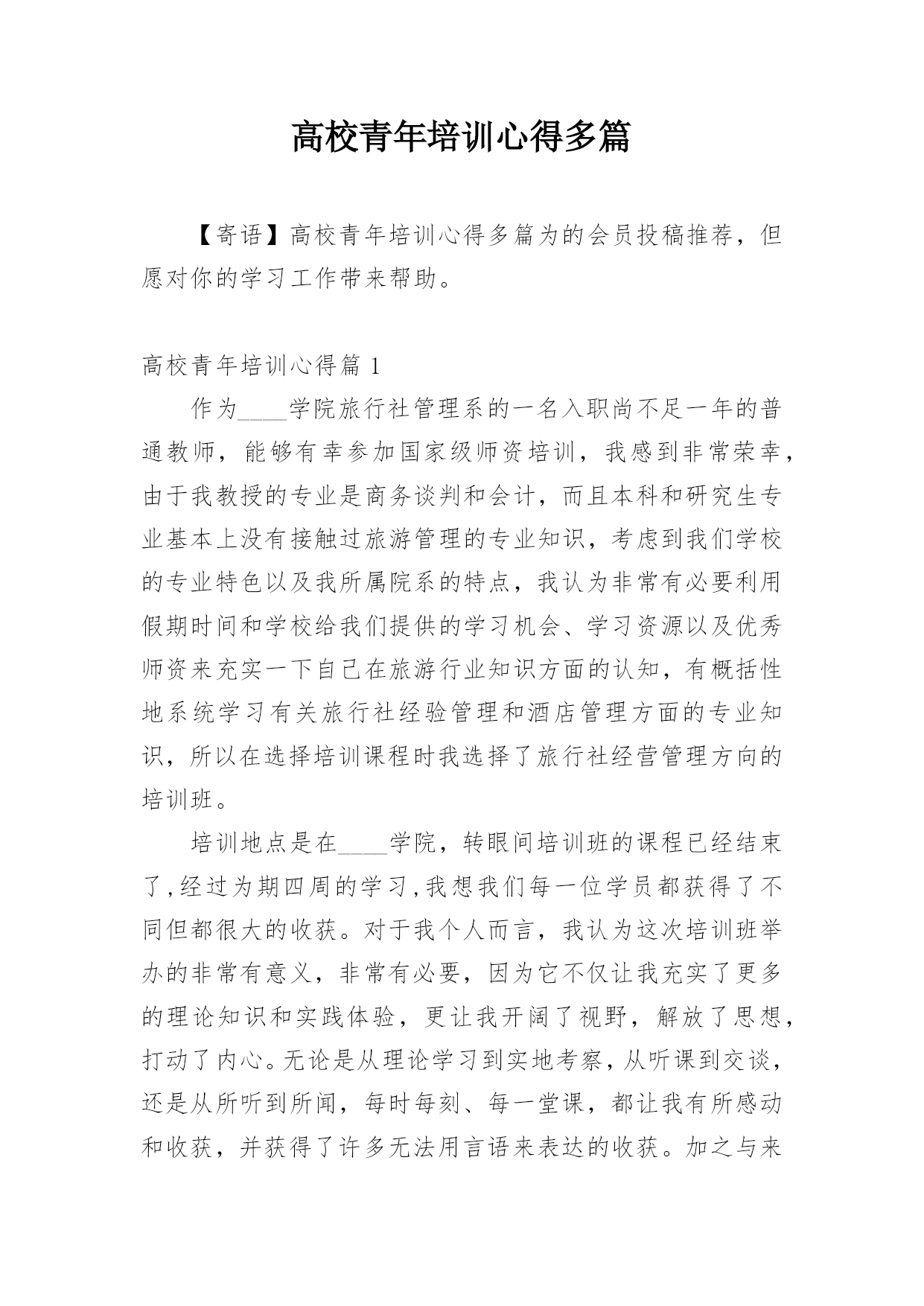 高校青年培训心得多篇

【寄语】高校青年培训心得多篇为的会员投稿推荐，但愿对你的学习工作带来帮助。

高校青年培训心得篇 1

作为____学院旅行社管理系的一名入职尚不足一年的普通教师，能够有幸参加国家级师资培训，我感到非常荣幸，由于我教授的专业是商务谈判和会计，而且本科和研究生专业基本上没有接触过旅游管理的专业知识，考虑到我们学校的专业特色以及我所属院系的特点，我认为非常有必要利用假期时间和学校给我们提供的学习机会、学习资源以及优秀师资来充实一下自己在旅游行业知识方面的认知，有概括性地系统学习有关旅行社经验管理和酒店管理方面的专业知识，所以在选择培训课程时我选择了旅行社经营管理方向的培训班。

培训地点是在____学院，转眼间培训班的课程已经结束了，经过为期四周的学习，我想我们每一位学员都获得了不同但都很大的收获。对于我个人而言，我认为这次培训班举办的非常有意义，非常有必要，因为它不仅让我充实了更多的理论知识和实践体验，更让我开阔了视野，解放了思想，打动了内心。无论是从理论学习到实地考察，从听课到交谈，还是从所听到所闻，每时每刻、每一堂课，都让我有所感动和收获，并获得了许多无法用言语来表达的收获。加之与来